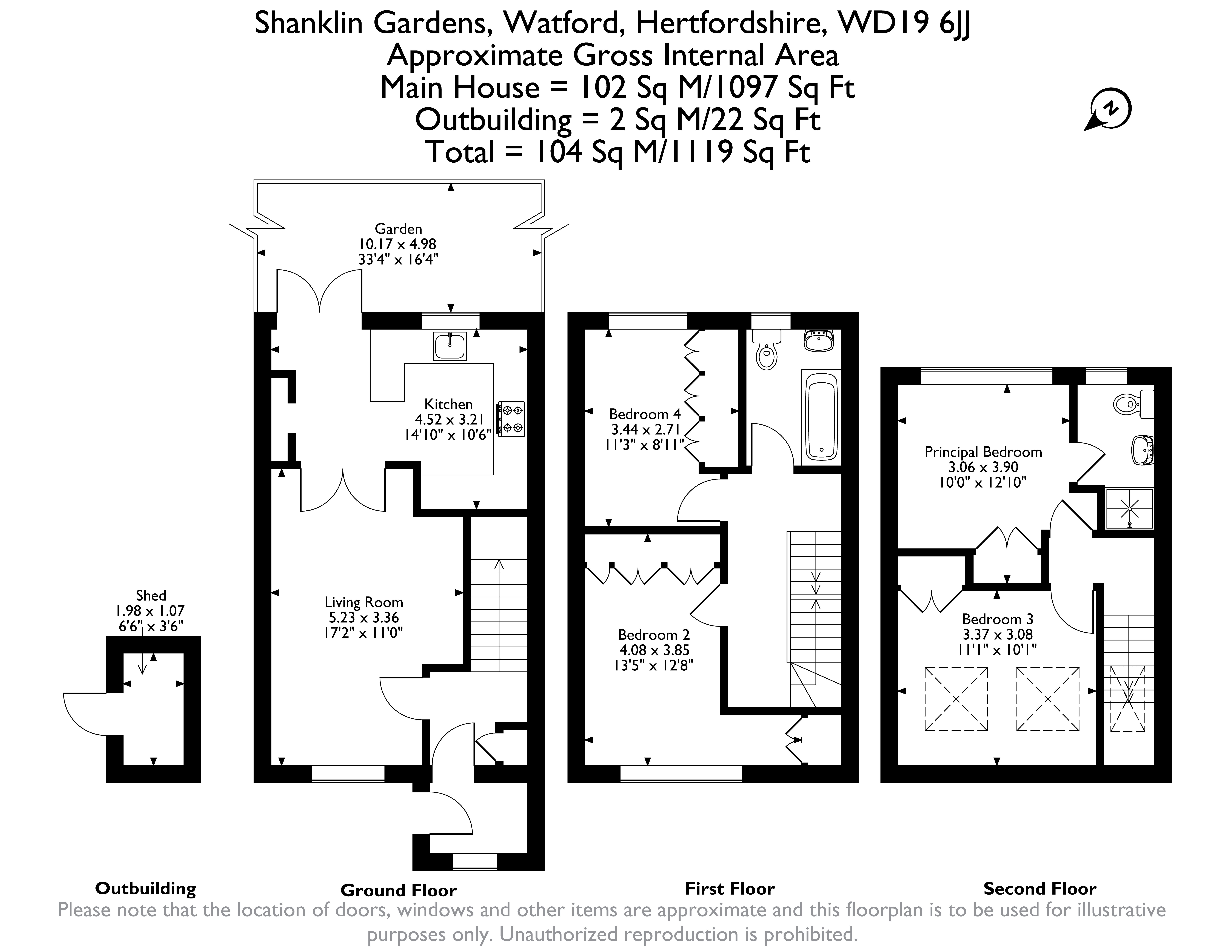 Shanklin Gardens, Watford, Hertfordshire, WD19 6JJ
Approximate Gross Internal Area
Main House = 102 Sq M/1097 Sq Ft
Outbuilding = 2 Sq M/22 Sq Ft
Total = 104 Sq M/1119 Sq Ft

N

Garden
10.17 x 4.98
33'4" x 16'4"

Kitchen
4.52 x 3.21
14'10" x 10'6"

Living Room
5.23 x 3.36
17'2" x 11'0"

Shed
1.98 x 1.07
6'6" x 3'6"

Bedroom 4
3.44 x 2.71
11'3" x 8'11"

Bedroom 2
4.08 x 3.85
13'5" x 12'8"

Principal Bedroom
3.06 x 3.90
10'0" x 12'10"

Bedroom 3
3.37 x 3.08
11'1" x 10'1"

Outbuilding

Ground Floor

First Floor

Second Floor

Please note that the location of doors, windows and other items are approximate and this floorplan is to be used for illustrative purposes only. Unauthorized reproduction is prohibited.